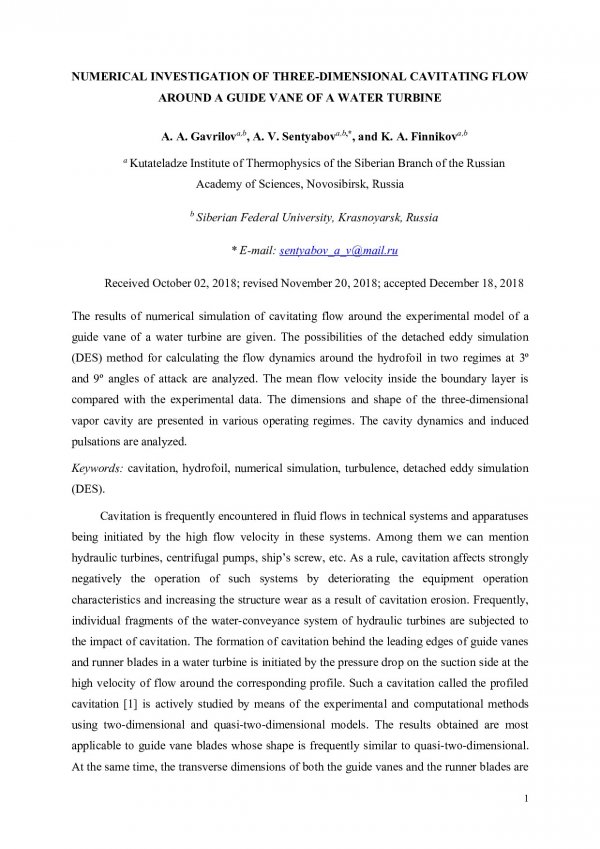 NUMERICAL INVESTIGATION OF THREE-DIMENSIONAL CAVITATING FLOW AROUND A GUIDE VANE OF A WATER TURBINE

A. A. Gavrilov$^{a,b}$, A. V. Sentyabov$^{a,b,*}$, and K. A. Finnikov$^{a,b}$

$^{a}$ Kutateladze Institute of Thermophysics of the Siberian Branch of the Russian Academy of Sciences, Novosibirsk, Russia

$^{b}$ Siberian Federal University, Krasnoyarsk, Russia

* E-mail: sentyabov_a_v@mail.ru

Received October 02, 2018; revised November 20, 2018; accepted December 18, 2018

The results of numerical simulation of cavitating flow around the experimental model of a guide vane of a water turbine are given. The possibilities of the detached eddy simulation (DES) method for calculating the flow dynamics around the hydrofoil in two regimes at 3º and 9º angles of attack are analyzed. The mean flow velocity inside the boundary layer is compared with the experimental data. The dimensions and shape of the three-dimensional vapor cavity are presented in various operating regimes. The cavity dynamics and induced pulsations are analyzed.

Keywords: cavitation, hydrofoil, numerical simulation, turbulence, detached eddy simulation (DES).

Cavitation is frequently encountered in fluid flows in technical systems and apparatuses being initiated by the high flow velocity in these systems. Among them we can mention hydraulic turbines, centrifugal pumps, ship's screw, etc. As a rule, cavitation affects strongly negatively the operation of such systems by deteriorating the equipment operation characteristics and increasing the structure wear as a result of cavitation erosion. Frequently, individual fragments of the water-conveyance system of hydraulic turbines are subjected to the impact of cavitation. The formation of cavitation behind the leading edges of guide vanes and runner blades in a water turbine is initiated by the pressure drop on the suction side at the high velocity of flow around the corresponding profile. Such a cavitation called the profiled cavitation [1] is actively studied by means of the experimental and computational methods using two-dimensional and quasi-two-dimensional models. The results obtained are most applicable to guide vane blades whose shape is frequently similar to quasi-two-dimensional. At the same time, the transverse dimensions of both the guide vanes and the runner blades are

1